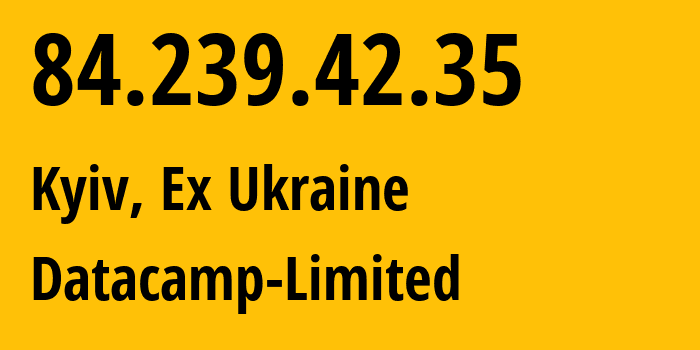 84.239.42.35

Kyiv, Ex Ukraine

Datacamp-Limited